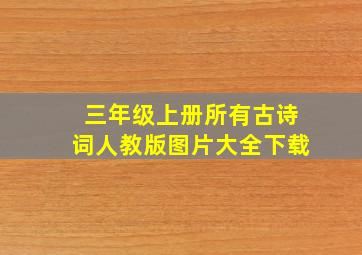 三年级上册所有古诗词人教版图片大全下载